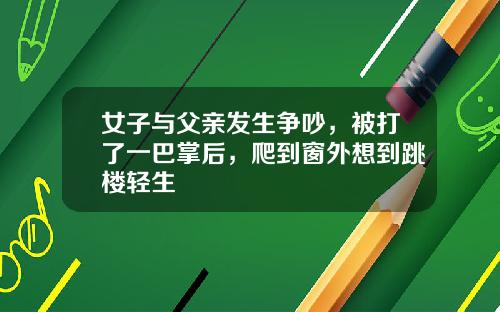 女子与父亲发生争吵，被打了一巴掌后，爬到窗外想到跳楼轻生